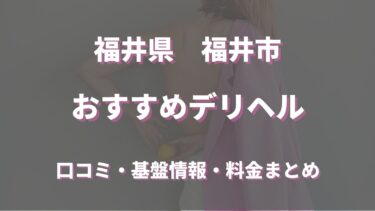 福井県　福井市

おすすめデリヘル

口コミ・基盤情報・料金まとめ